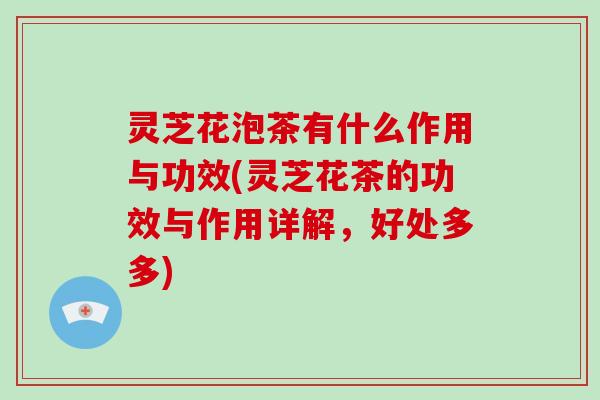 灵芝花泡茶有什么作用与功效(灵芝花茶的功效与作用详解，好处多多)